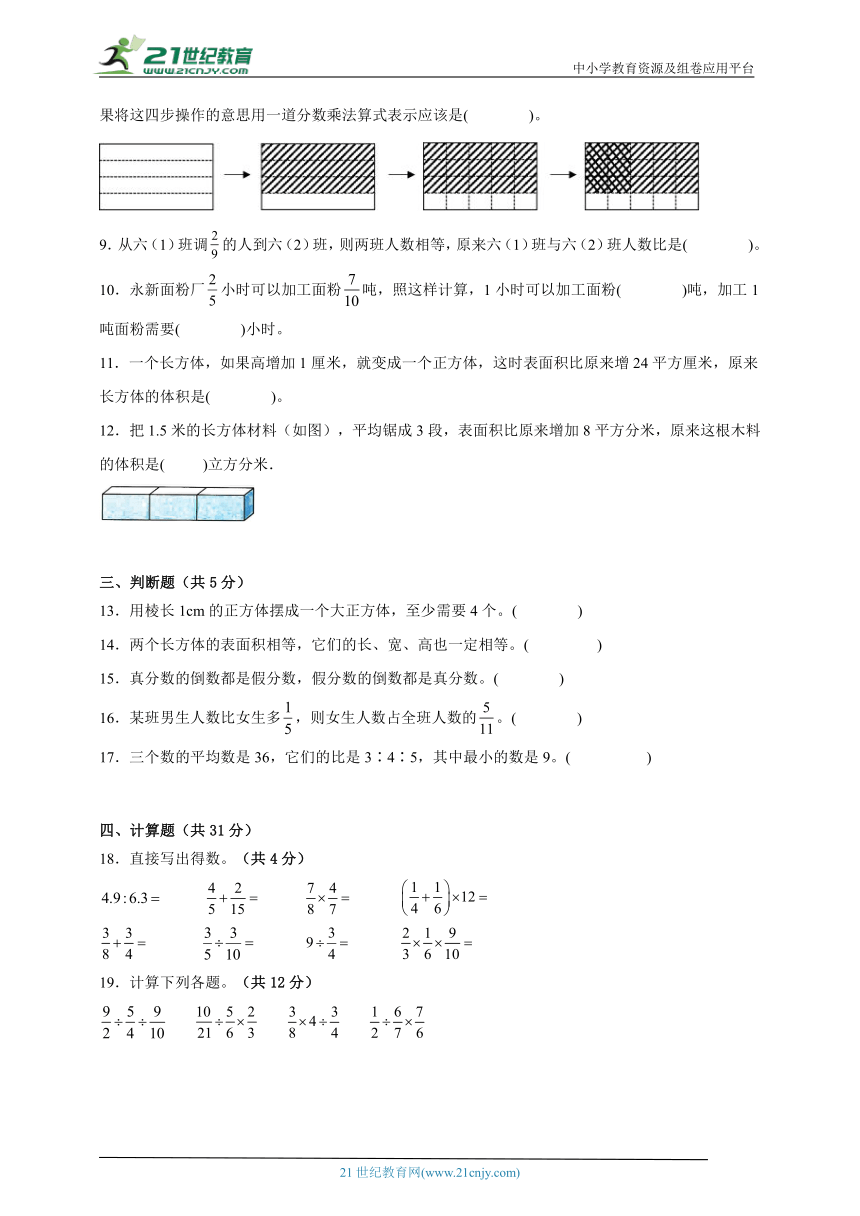 21世纪教育
www.21cnjy.com

中小学教育资源及组卷应用平台

果将这四步操作的意思用一道分数乘法算式表示应该是(　　　　)。

9．从六（1）班调$\frac{2}{9}$的人到六（2）班，则两班人数相等，原来六（1）班与六（2）班人数比是(　　　　)。

10．永新面粉厂$\frac{2}{5}$小时可以加工面粉$\frac{7}{10}$吨，照这样计算，1小时可以加工面粉(　　　　)吨，加工1吨面粉需要(　　　　)小时。

11．一个长方体，如果高增加1厘米，就变成一个正方体，这时表面积比原来增24平方厘米，原来长方体的体积是(　　　　)。

12．把1.5米的长方体材料（如图），平均锯成3段，表面积比原来增加8平方分米，原来这根木料的体积是(　　)立方分米．

三、判断题（共5分）

13．用棱长1cm的正方体摆成一个大正方体，至少需要4个。(　　　　)

14．两个长方体的表面积相等，它们的长、宽、高也一定相等。(　　　　)

15．真分数的倒数都是假分数，假分数的倒数都是真分数。(　　　　)

16．某班男生人数比女生多$\frac{1}{5}$，则女生人数占全班人数的$\frac{5}{11}$。(　　　　)

17．三个数的平均数是36，它们的比是3∶4∶5，其中最小的数是9。(　　　　)

四、计算题（共31分）

18．直接写出得数。（共4分）

$4.9:6.3=$　　$\frac{4}{5}+\frac{2}{15}=$　　$\frac{7}{8}\times\frac{4}{7}=$　　$\left(\frac{1}{4}+\frac{1}{6}\right)\times12=$

$\frac{3}{8}+\frac{3}{4}=$　　$\frac{3}{5}\div\frac{3}{10}=$　　$9\div\frac{3}{4}=$　　$\frac{2}{3}\times\frac{1}{6}\times\frac{9}{10}=$

19．计算下列各题。（共12分）

$\frac{9}{2}\div\frac{5}{4}\div\frac{9}{10}$　　$\frac{10}{21}\div\frac{5}{6}\times\frac{2}{3}$　　$\frac{3}{8}\times4\div\frac{3}{4}$　　$\frac{1}{2}\div\frac{6}{7}\times\frac{7}{6}$

21世纪教育网(www.21cnjy.com)